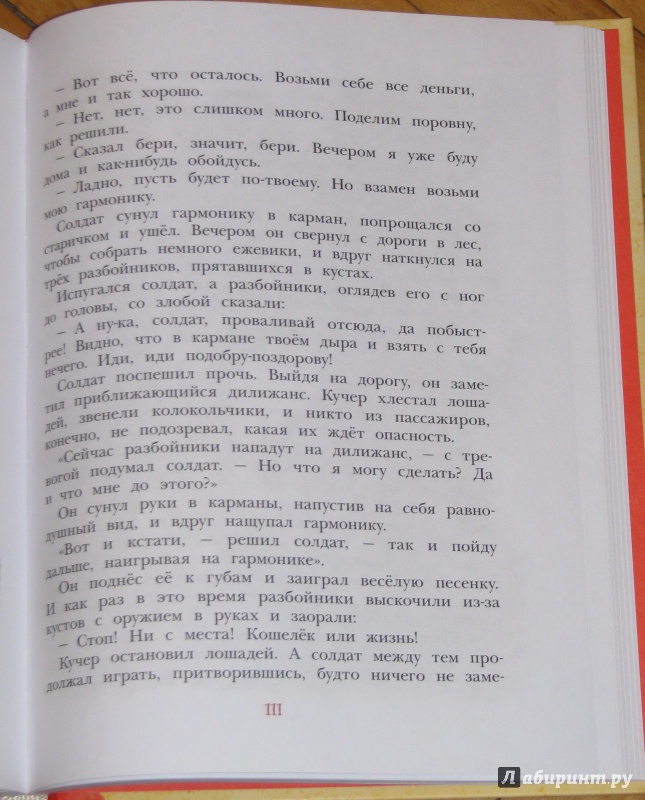 – Вот всё, что осталось. Возьми себе все деньги, а мне и так хорошо.

– Нет, нет, это слишком много. Поделим поровну, как решили.

– Сказал бери, значит, бери. Вечером я уже буду дома и как-нибудь обойдусь.

– Ладно, пусть будет по-твоему. Но взамен возьми мою гармонику.

Солдат сунул гармонику в карман, попрощался со старичком и ушёл. Вечером он свернул с дороги в лес, чтобы собрать немного ежевики, и вдруг наткнулся на трёх разбойников, прятавшихся в кустах.

Испугался солдат, а разбойники, оглядев его с ног до головы, со злобой сказали:

– А ну-ка, солдат, проваливай отсюда, да побыстрее! Видно, что в кармане твоём дыра и взять с тебя нечего. Иди, иди подобру-поздорову!

Солдат поспешил прочь. Выйдя на дорогу, он заметил приближающийся дилижанс. Кучер хлестал лошадей, звенели колокольчики, и никто из пассажиров, конечно, не подозревал, какая их ждёт опасность.

«Сейчас разбойники нападут на дилижанс, – с тревогой подумал солдат. – Но что я могу сделать? Да и что мне до этого?»

Он сунул руки в карманы, напустив на себя равнодушный вид, и вдруг нащупал гармонику.

«Вот и кстати, – решил солдат, – так и пойду дальше, наигрывая на гармонике».

Он поднёс её к губам и заиграл весёлую песенку. И как раз в это время разбойники выскочили из-за кустов с оружием в руках и заорали:

– Стоп! Ни с места! Кошелёк или жизнь!

Кучер остановил лошадей. А солдат между тем продолжал играть, притворившись, будто ничего не заме-

111

Лабиринт.ру